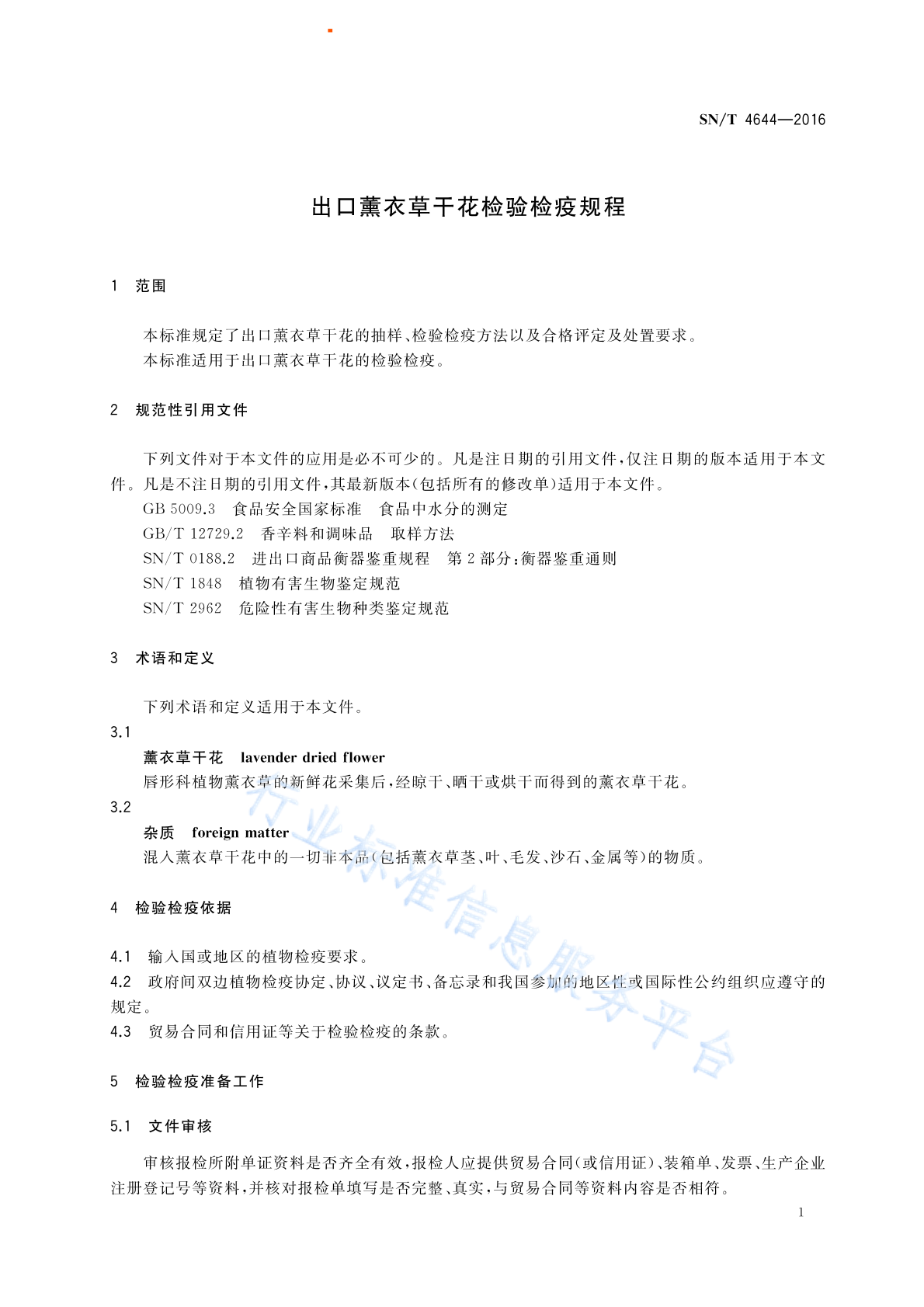 SN/T 4644—2016

出口薰衣草干花检验检疫规程

1 范围

本标准规定了出口薰衣草干花的抽样、检验检疫方法以及合格评定及处置要求。
本标准适用于出口薰衣草干花的检验检疫。

2 规范性引用文件

下列文件对于本文件的应用是必不可少的。凡是注日期的引用文件，仅注日期的版本适用于本文件。凡是不注日期的引用文件，其最新版本(包括所有的修改单)适用于本文件。
GB 5009.3 食品安全国家标准 食品中水分的测定
GB/T 12729.2 香辛料和调味品 取样方法
SN/T 0188.2 进出口商品衡器鉴重规程 第2部分：衡器鉴重通则
SN/T 1848 植物有害生物鉴定规范
SN/T 2962 危险性有害生物种类鉴定规范

3 术语和定义

下列术语和定义适用于本文件。
3.1
薰衣草干花 lavender dried flower
唇形科植物薰衣草的新鲜花采集后，经晾干、晒干或烘干而得到的薰衣草干花。
3.2
杂质 foreign matter
混入薰衣草干花中的一切非本品(包括薰衣草茎、叶、毛发、沙石、金属等)的物质。

4 检验检疫依据

4.1 输入国或地区的植物检疫要求。
4.2 政府间双边植物检疫协定、协议、议定书、备忘录和我国参加的地区性或国际性公约组织应遵守的规定。
4.3 贸易合同和信用证等关于检验检疫的条款。

5 检验检疫准备工作

5.1 文件审核

审核报检所附单证资料是否齐全有效，报检人应提供贸易合同(或信用证)、装箱单、发票、生产企业注册登记号等资料，并核对报检单填写是否完整、真实，与贸易合同等资料内容是否相符。

1

行业标准信息服务平台